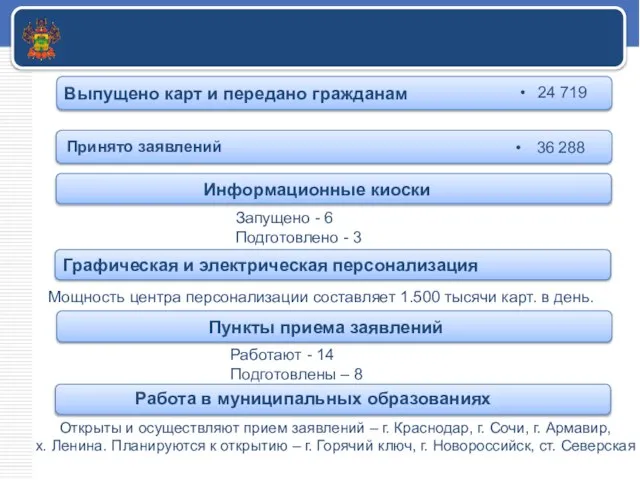 Выпущено карт и передано гражданам

• 24 719

Принято заявлений

• 36 288

Информационные киоски

Запущено - 6
Подготовлено - 3

Графическая и электрическая персонализация

Мощность центра персонализации составляет 1.500 тысячи карт. в день.

Пункты приема заявлений

Работают - 14
Подготовлены – 8

Работа в муниципальных образованиях

Открыты и осуществляют прием заявлений – г. Краснодар, г. Сочи, г. Армавир, х. Ленина. Планируются к открытию – г. Горячий ключ, г. Новороссийск, ст. Северская